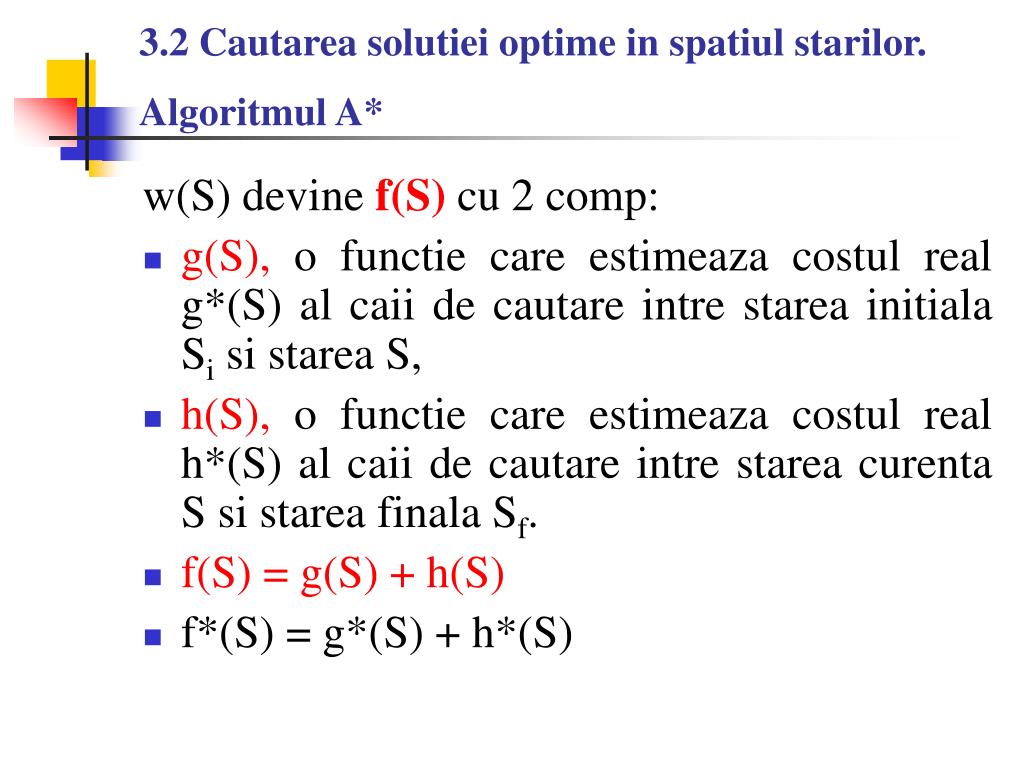 3.2 Cautarea solutiei optime in spatiul starilor.

Algoritmul A*

w(S) devine f(S) cu 2 comp:

- g(S), o functie care estimeaza costul real g*(S) al caii de cautare intre starea initiala $S_i$ si starea S,
- h(S), o functie care estimeaza costul real h*(S) al caii de cautare intre starea curenta S si starea finala $S_f$.
- f(S) = g(S) + h(S)
- f*(S) = g*(S) + h*(S)